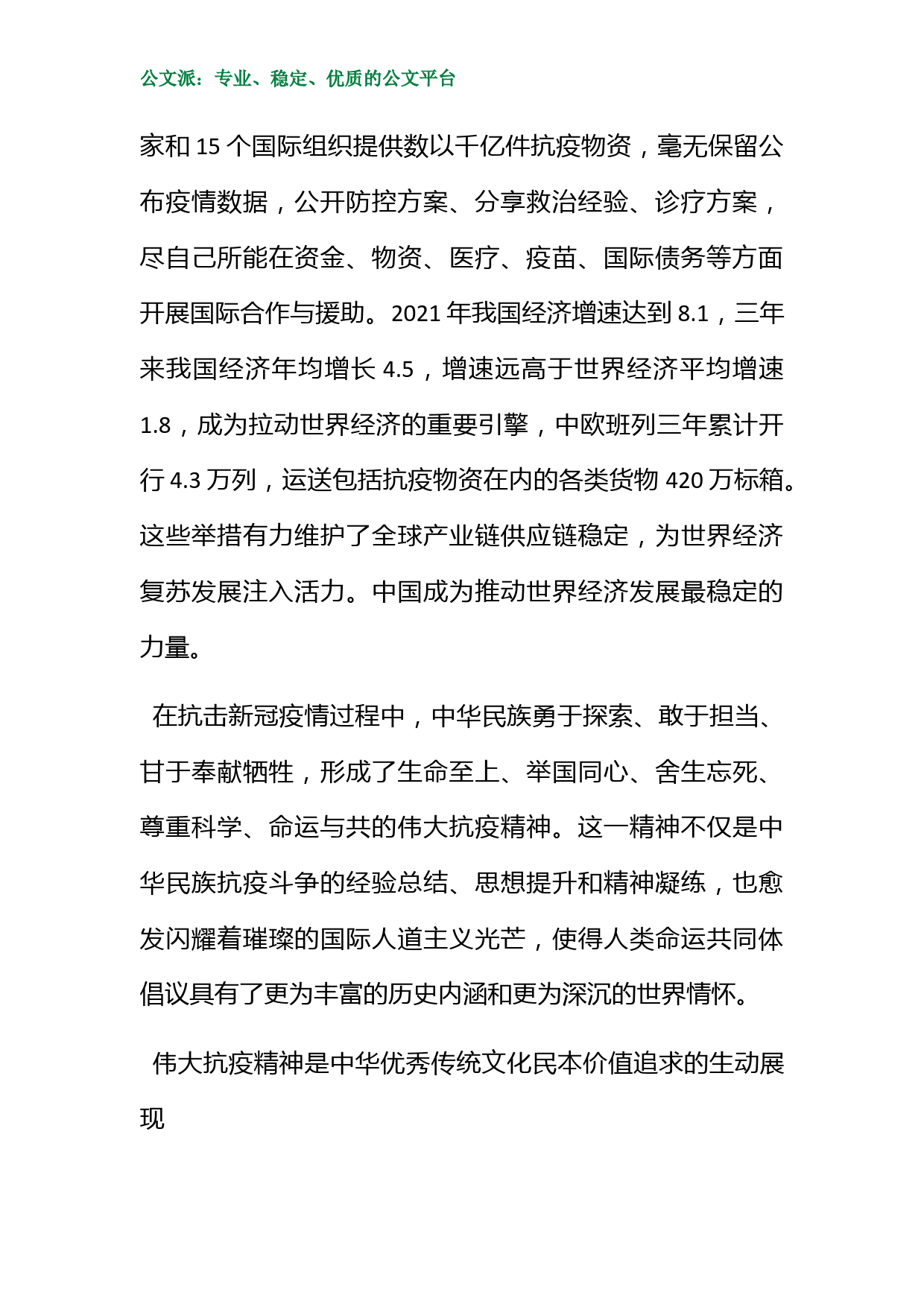 公文派：专业、稳定、优质的公文平台

家和 15 个国际组织提供数以千亿件抗疫物资，毫无保留公布疫情数据，公开防控方案、分享救治经验、诊疗方案，尽自己所能在资金、物资、医疗、疫苗、国际债务等方面开展国际合作与援助。2021 年我国经济增速达到 8.1，三年来我国经济年均增长 4.5，增速远高于世界经济平均增速 1.8，成为拉动世界经济的重要引擎，中欧班列三年累计开行 4.3 万列，运送包括抗疫物资在内的各类货物 420 万标箱。这些举措有力维护了全球产业链供应链稳定，为世界经济复苏发展注入活力。中国成为推动世界经济发展最稳定的力量。

在抗击新冠疫情过程中，中华民族勇于探索、敢于担当、甘于奉献牺牲，形成了生命至上、举国同心、舍生忘死、尊重科学、命运与共的伟大抗疫精神。这一精神不仅是中华民族抗疫斗争的经验总结、思想提升和精神凝练，也愈发闪耀着璀璨的国际人道主义光芒，使得人类命运共同体倡议具有了更为丰富的历史内涵和更为深沉的世界情怀。

伟大抗疫精神是中华优秀传统文化民本价值追求的生动展现